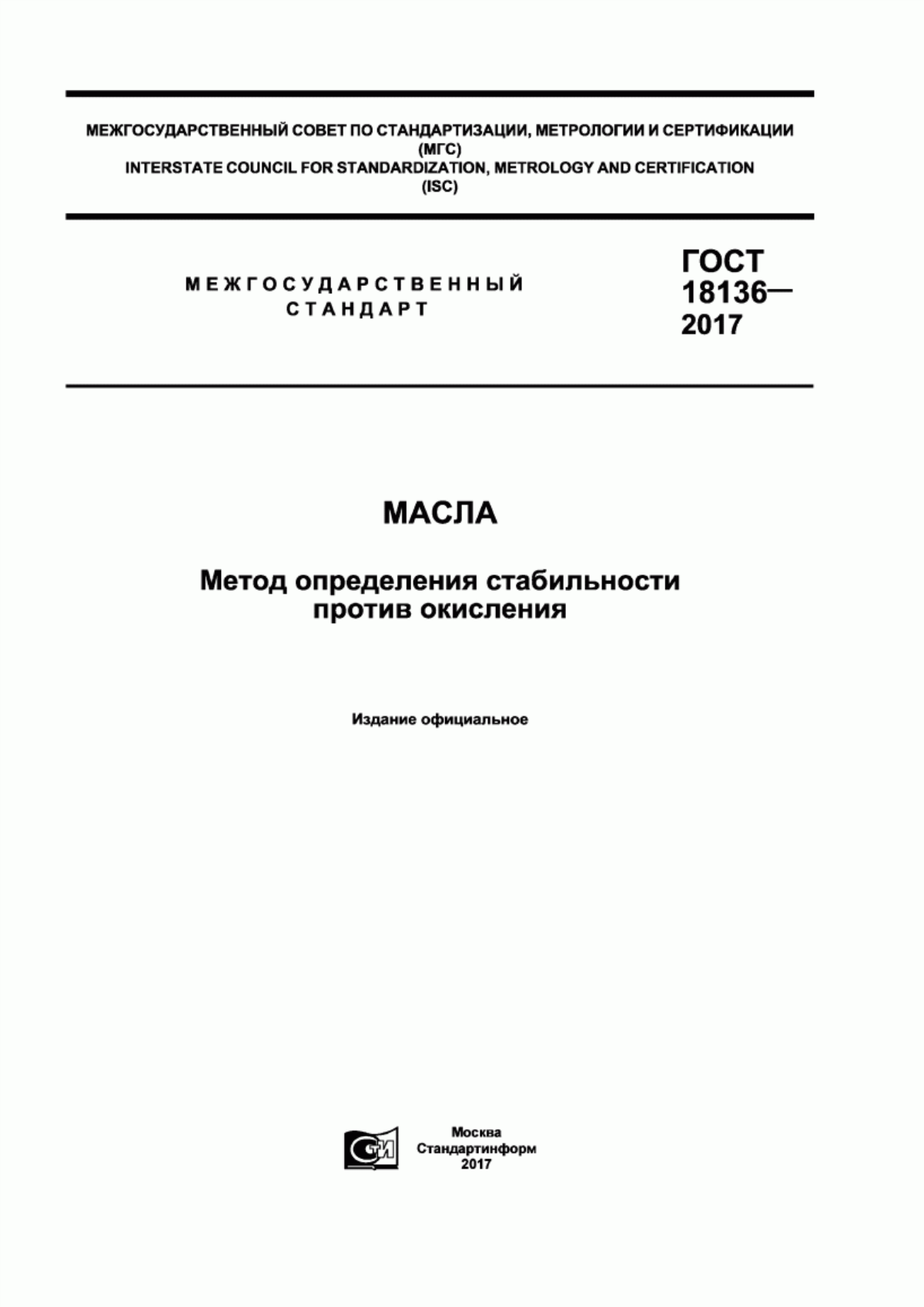 МЕЖГОСУДАРСТВЕННЫЙ СОВЕТ ПО СТАНДАРТИЗАЦИИ, МЕТРОЛОГИИ И СЕРТИФИКАЦИИ
(МГС)
INTERSTATE COUNCIL FOR STANDARDIZATION, METROLOGY AND CERTIFICATION
(ISC)

МЕЖГОСУДАРСТВЕННЫЙ
СТАНДАРТ

ГОСТ
18136—
2017

МАСЛА

Метод определения стабильности
против окисления

Издание официальное

СТИ

Москва
Стандартинформ
2017